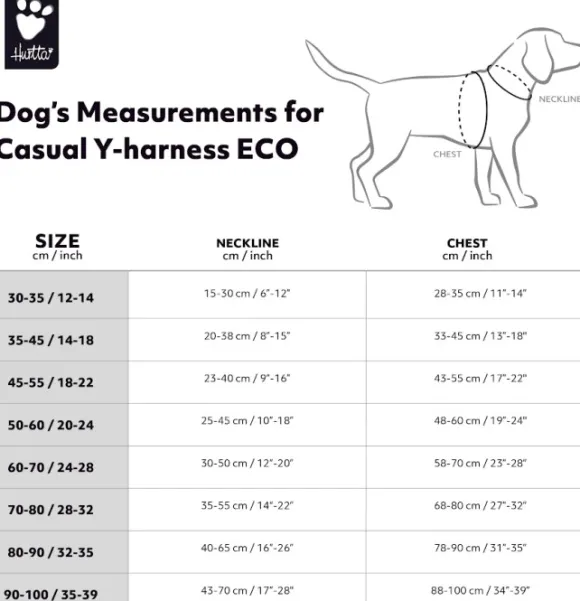 Hurtta

Dog's Measurements for Casual Y-harness ECO

NECKLINE
CHEST

| SIZE cm / inch | NECKLINE cm / inch | CHEST cm / inch |
|---|---|---|
| 30-35 / 12-14 | 15-30 cm / 6"-12" | 28-35 cm / 11"-14" |
| 35-45 / 14-18 | 20-38 cm / 8"-15" | 33-45 cm / 13"-18" |
| 45-55 / 18-22 | 23-40 cm / 9"-16" | 43-55 cm / 17"-22" |
| 50-60 / 20-24 | 25-45 cm / 10"-18" | 48-60 cm / 19"-24" |
| 60-70 / 24-28 | 30-50 cm / 12"-20" | 58-70 cm / 23"-28" |
| 70-80 / 28-32 | 35-55 cm / 14"-22" | 68-80 cm / 27"-32" |
| 80-90 / 32-35 | 40-65 cm / 16"-26" | 78-90 cm / 31"-35" |
| 90-100 / 35-39 | 43-70 cm / 17"-28" | 88-100 cm / 34"-39" |